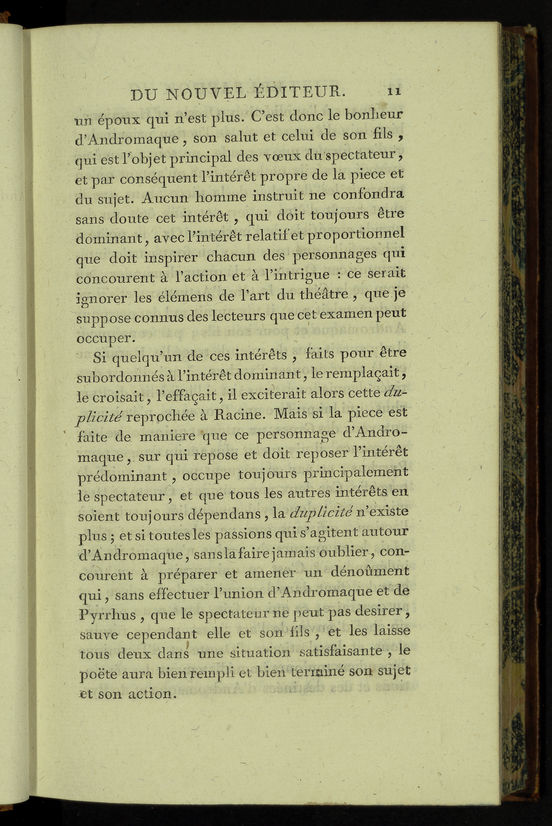 DU NOUVEL ÉDITEUR. 11

un époux qui n'est plus. C'est donc le bonheur d'Andromaque, son salut et celui de son fils, qui est l'objet principal des vœux du spectateur, et par conséquent l'intérêt propre de la piece et du sujet. Aucun homme instruit ne confondra sans doute cet intérêt, qui doit toujours être dominant, avec l'intérêt relatif et proportionnel que doit inspirer chacun des personnages qui concourent à l'action et à l'intrigue : ce serait ignorer les élémens de l'art du théâtre, que je suppose connus des lecteurs que cet examen peut occuper.

Si quelqu'un de ces intérêts, faits pour être subordonnés à l'intérêt dominant, le remplaçait, le croisait, l'effaçait, il exciterait alors cette duplicité reprochée à Racine. Mais si la piece est faite de maniere que ce personnage d'Andromaque, sur qui repose et doit reposer l'intérêt prédominant, occupe toujours principalement le spectateur, et que tous les autres intérêts en soient toujours dépendans, la duplicité n'existe plus; et si toutes les passions qui s'agitent autour d'Andromaque, sans la faire jamais oublier, concourent à préparer et amener un dénoûment qui, sans effectuer l'union d'Andromaque et de Pyrrhus, que le spectateur ne peut pas desirer, sauve cependant elle et son fils, et les laisse tous deux dans une situation satisfaisante, le poëte aura bien rempli et bien terminé son sujet et son action.